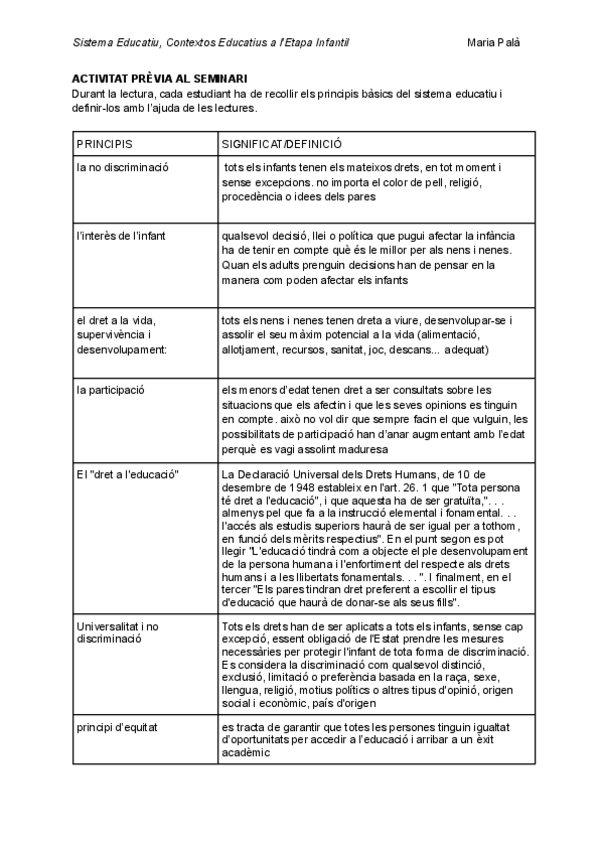 Sistema Educatiu, Contextos Educatius a l'Etapa Infantil

Maria Palà

ACTIVITAT PRÈVIA AL SEMINARI

Durant la lectura, cada estudiant ha de recollir els principis bàsics del sistema educatiu i definir-los amb l'ajuda de les lectures.

| PRINCIPIS | SIGNIFICAT/DEFINICIÓ |
|---|---|
| la no discriminació | tots els infants tenen els mateixos drets, en tot moment i sense excepcions. no importa el color de pell, religió, procedència o idees dels pares |
| l'interès de l'infant | qualsevol decisió, llei o política que pugui afectar la infància ha de tenir en compte què és le millor per als nens i nenes. Quan els adults prenguin decisions han de pensar en la manera com poden afectar els infants |
| el dret a la vida, supervivència i desenvolupament: | tots els nens i nenes tenen dreta a viure, desenvolupar-se i assolir el seu màxim potencial a la vida (alimentació, allotjament, recursos, sanitat, joc, descans... adequat) |
| la participació | els menors d'edat tenen dret a ser consultats sobre les situacions que els afectin i que les seves opinions es tinguin en compte. això no vol dir que sempre facin el que vulguin, les possibilitats de participació han d'anar augmentant amb l'edat perquè es vagi assolint maduresa |
| El "dret a l'educació" | La Declaració Universal dels Drets Humans, de 10 de desembre de 1948 estableix en l'art. 26. 1 que "Tota persona té dret a l'educació", i que aquesta ha de ser gratuïta,". . . almenys pel que fa a la instrucció elemental i fonamental. . . l'accés als estudis superiors haurà de ser igual per a tothom, en funció dels mèrits respectius". En el punt segon es pot llegir "L'educació tindrà com a objecte el ple desenvolupament de la persona humana i l'enfortiment del respecte als drets humans i a les llibertats fonamentals. . . ". I finalment, en el tercer "Els pares tindran dret preferent a escollir el tipus d'educació que haurà de donar-se als seus fills". |
| Universalitat i no discriminació | Tots els drets han de ser aplicats a tots els infants, sense cap excepció, essent obligació de l'Estat prendre les mesures necessàries per protegir l'infant de tota forma de discriminació. Es considera la discriminació com qualsevol distinció, exclusió, limitació o preferència basada en la raça, sexe, llengua, religió, motius polítics o altres tipus d'opinió, origen social i econòmic, país d'origen |
| principi d'equitat | es tracta de garantir que totes les persones tinguin igualtat d'oportunitats per accedir a l'educació i arribar a un èxit acadèmic |